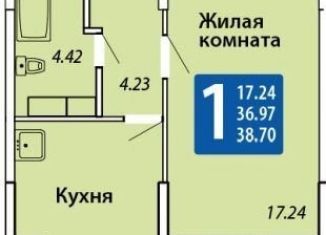 Жилая комната

4.42

4.23

1
17.24
36.97
38.70

Кухня

17.24